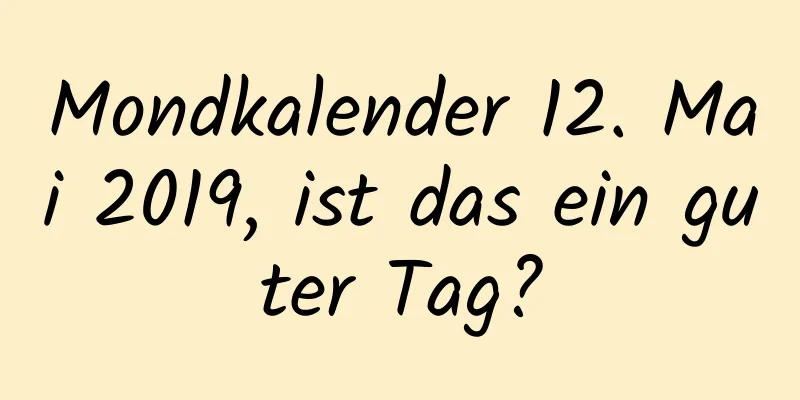 Mondkalender 12. Mai 2019, ist das ein guter Tag?